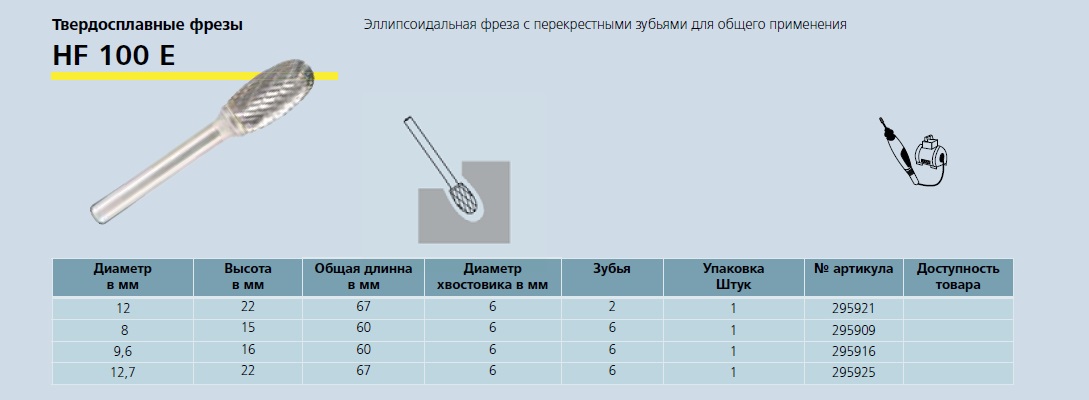 Твердосплавные фрезы

HF 100 E

Эллипсоидальная фреза с перекрестными зубьями для общего применения

| Диаметр в мм | Высота в мм | Общая длинна в мм | Диаметр хвостовика в мм | Зубья | Упаковка Штук | № артикула | Доступность товара |
|---|---|---|---|---|---|---|---|
| 12 | 22 | 67 | 6 | 2 | 1 | 295921 | |
| 8 | 15 | 60 | 6 | 6 | 1 | 295909 | |
| 9,6 | 16 | 60 | 6 | 6 | 1 | 295916 | |
| 12,7 | 22 | 67 | 6 | 6 | 1 | 295925 | |